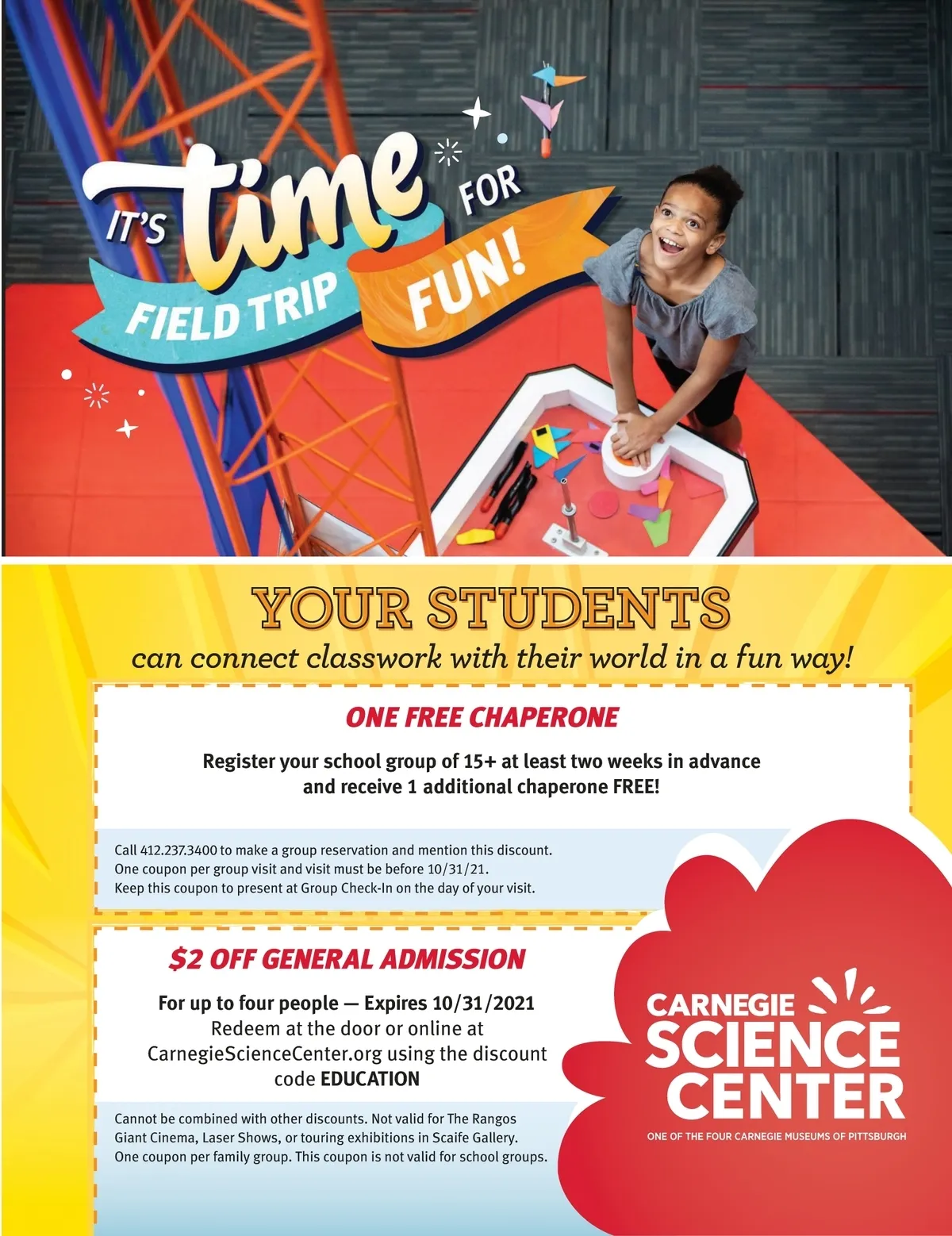 IT'S time FOR FIELD TRIP FUN!

YOUR STUDENTS

can connect classwork with their world in a fun way!

ONE FREE CHAPERONE

Register your school group of 15+ at least two weeks in advance and receive 1 additional chaperone FREE!

Call 412.237.3400 to make a group reservation and mention this discount.
One coupon per group visit and visit must be before 10/31/21.
Keep this coupon to present at Group Check-In on the day of your visit.

$2 OFF GENERAL ADMISSION

For up to four people — Expires 10/31/2021
Redeem at the door or online at CarnegieScienceCenter.org using the discount code EDUCATION

Cannot be combined with other discounts. Not valid for The Rangos Giant Cinema, Laser Shows, or touring exhibitions in Scaife Gallery. One coupon per family group. This coupon is not valid for school groups.

CARNEGIE
SCIENCE
CENTER
ONE OF THE FOUR CARNEGIE MUSEUMS OF PITTSBURGH